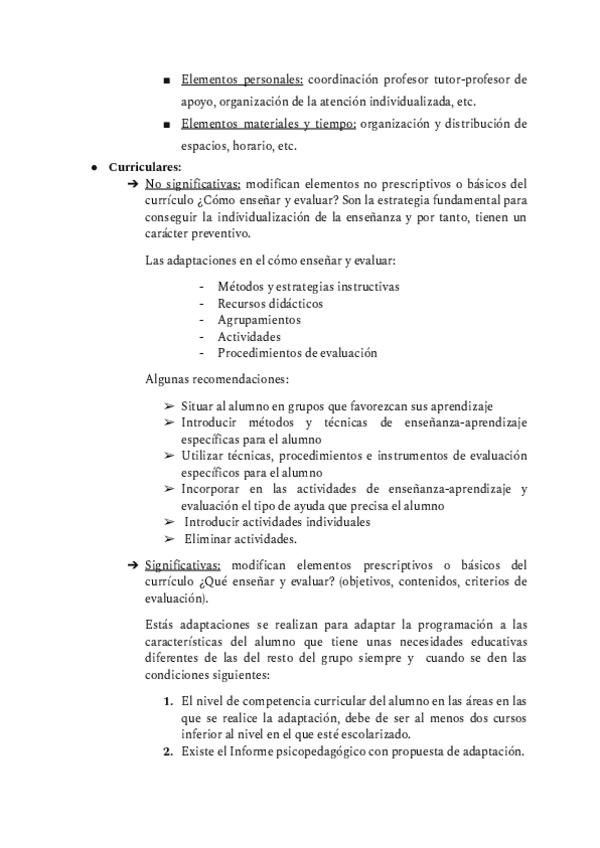 ■ Elementos personales: coordinación profesor tutor-profesor de apoyo, organización de la atención individualizada, etc.

■ Elementos materiales y tiempo: organización y distribución de espacios, horario, etc.

● Curriculares:

➔ No significativas: modifican elementos no prescriptivos o básicos del currículo ¿Cómo enseñar y evaluar? Son la estrategia fundamental para conseguir la individualización de la enseñanza y por tanto, tienen un carácter preventivo.

Las adaptaciones en el cómo enseñar y evaluar:

- Métodos y estrategias instructivas
- Recursos didácticos
- Agrupamientos
- Actividades
- Procedimientos de evaluación

Algunas recomendaciones:

➢ Situar al alumno en grupos que favorezcan sus aprendizaje
➢ Introducir métodos y técnicas de enseñanza-aprendizaje específicas para el alumno
➢ Utilizar técnicas, procedimientos e instrumentos de evaluación específicos para el alumno
➢ Incorporar en las actividades de enseñanza-aprendizaje y evaluación el tipo de ayuda que precisa el alumno
➢ Introducir actividades individuales
➢ Eliminar actividades.

➔ Significativas: modifican elementos prescriptivos o básicos del currículo ¿Qué enseñar y evaluar? (objetivos, contenidos, criterios de evaluación).

Estás adaptaciones se realizan para adaptar la programación a las características del alumno que tiene unas necesidades educativas diferentes de las del resto del grupo siempre y cuando se den las condiciones siguientes:

1. El nivel de competencia curricular del alumno en las áreas en las que se realice la adaptación, debe de ser al menos dos cursos inferior al nivel en el que esté escolarizado.
2. Existe el Informe psicopedagógico con propuesta de adaptación.